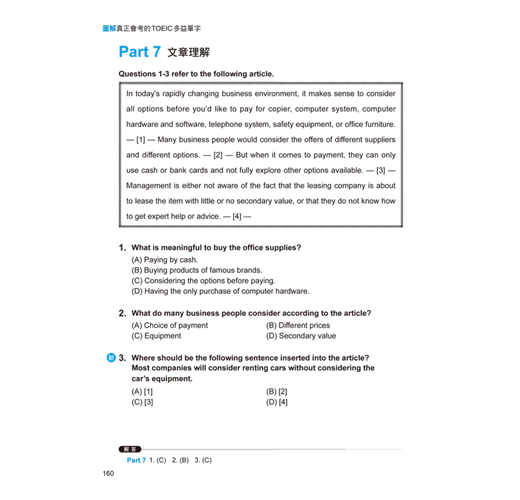 圖解真正會考的TOEIC多益單字

Part 7 文章理解

Questions 1-3 refer to the following article.

In today's rapidly changing business environment, it makes sense to consider all options before you'd like to pay for copier, computer system, computer hardware and software, telephone system, safety equipment, or office furniture. — [1] — Many business people would consider the offers of different suppliers and different options. — [2] — But when it comes to payment, they can only use cash or bank cards and not fully explore other options available. — [3] — Management is either not aware of the fact that the leasing company is about to lease the item with little or no secondary value, or that they do not know how to get expert help or advice. — [4] —

1. What is meaningful to buy the office supplies?
(A) Paying by cash.
(B) Buying products of famous brands.
(C) Considering the options before paying.
(D) Having the only purchase of computer hardware.

2. What do many business people consider according to the article?
(A) Choice of payment
(B) Different prices
(C) Equipment
(D) Secondary value

新 3. Where should be the following sentence inserted into the article?
Most companies will consider renting cars without considering the car's equipment.
(A) [1]
(B) [2]
(C) [3]
(D) [4]

解答
Part 7 1. (C) 2. (B) 3. (C)

160